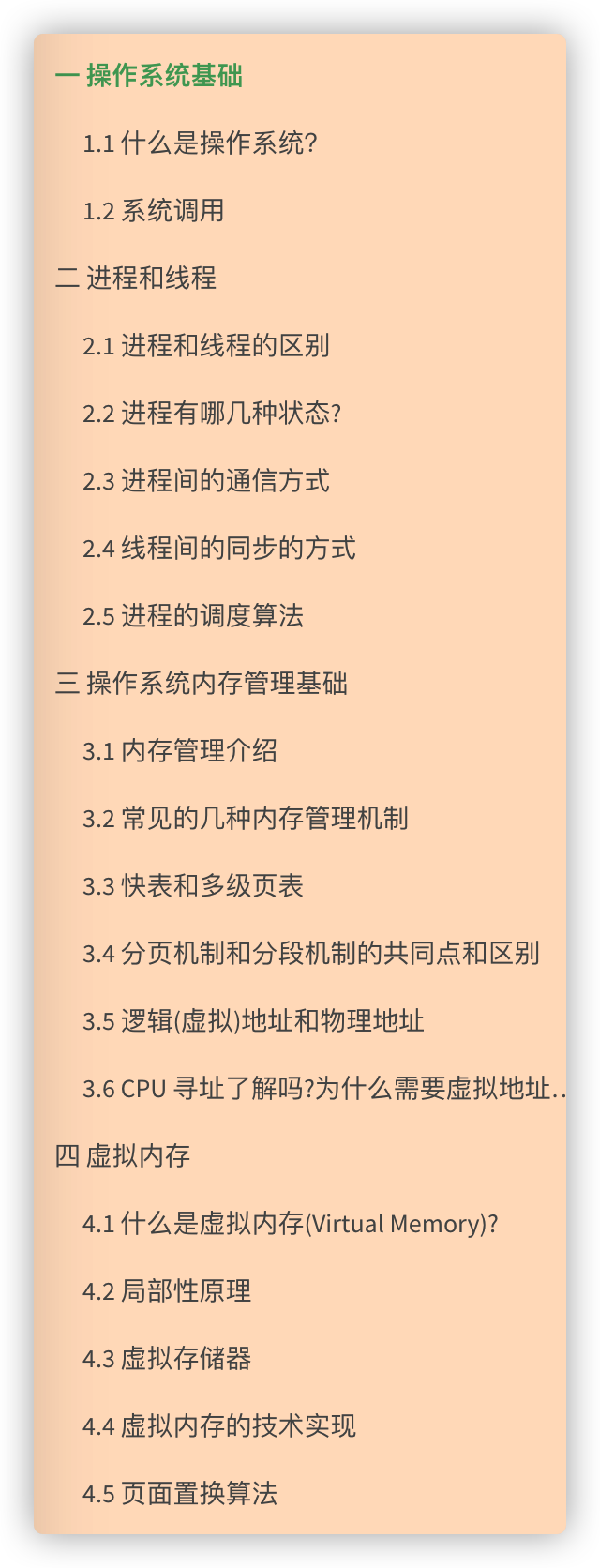 一 操作系统基础

1.1 什么是操作系统?

1.2 系统调用

二 进程和线程

2.1 进程和线程的区别

2.2 进程有哪几种状态?

2.3 进程间的通信方式

2.4 线程间的同步的方式

2.5 进程的调度算法

三 操作系统内存管理基础

3.1 内存管理介绍

3.2 常见的几种内存管理机制

3.3 快表和多级页表

3.4 分页机制和分段机制的共同点和区别

3.5 逻辑(虚拟)地址和物理地址

3.6 CPU 寻址了解吗?为什么需要虚拟地址..

四 虚拟内存

4.1 什么是虚拟内存(Virtual Memory)?

4.2 局部性原理

4.3 虚拟存储器

4.4 虚拟内存的技术实现

4.5 页面置换算法